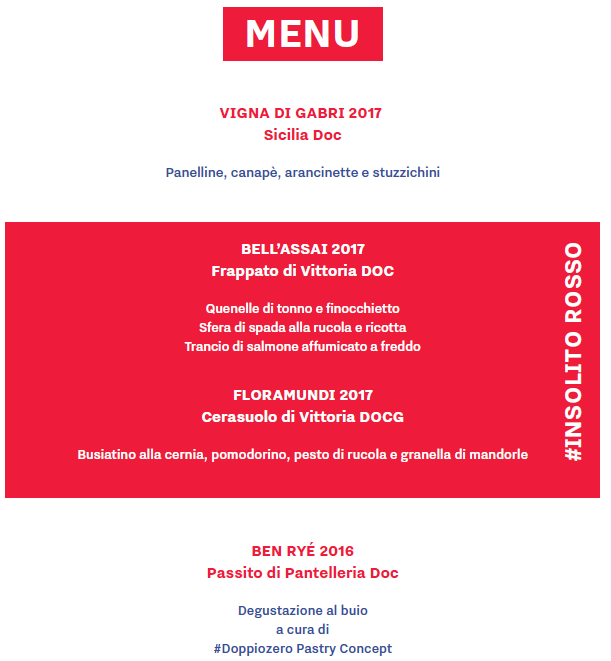 MENU

VIGNA DI GABRI 2017
Sicilia Doc

Panelline, canapè, arancinette e stuzzichini

BELL'ASSAI 2017
Frappato di Vittoria DOC

Quenelle di tonno e finocchietto
Sfera di spada alla rucola e ricotta
Trancio di salmone affumicato a freddo

FLORAMUNDI 2017
Cerasuolo di Vittoria DOCG

Busiatino alla cernia, pomodorino, pesto di rucola e granella di mandorle

#INSOLITO ROSSO

BEN RYÉ 2016
Passito di Pantelleria Doc

Degustazione al buio
a cura di
#Doppiozero Pastry Concept